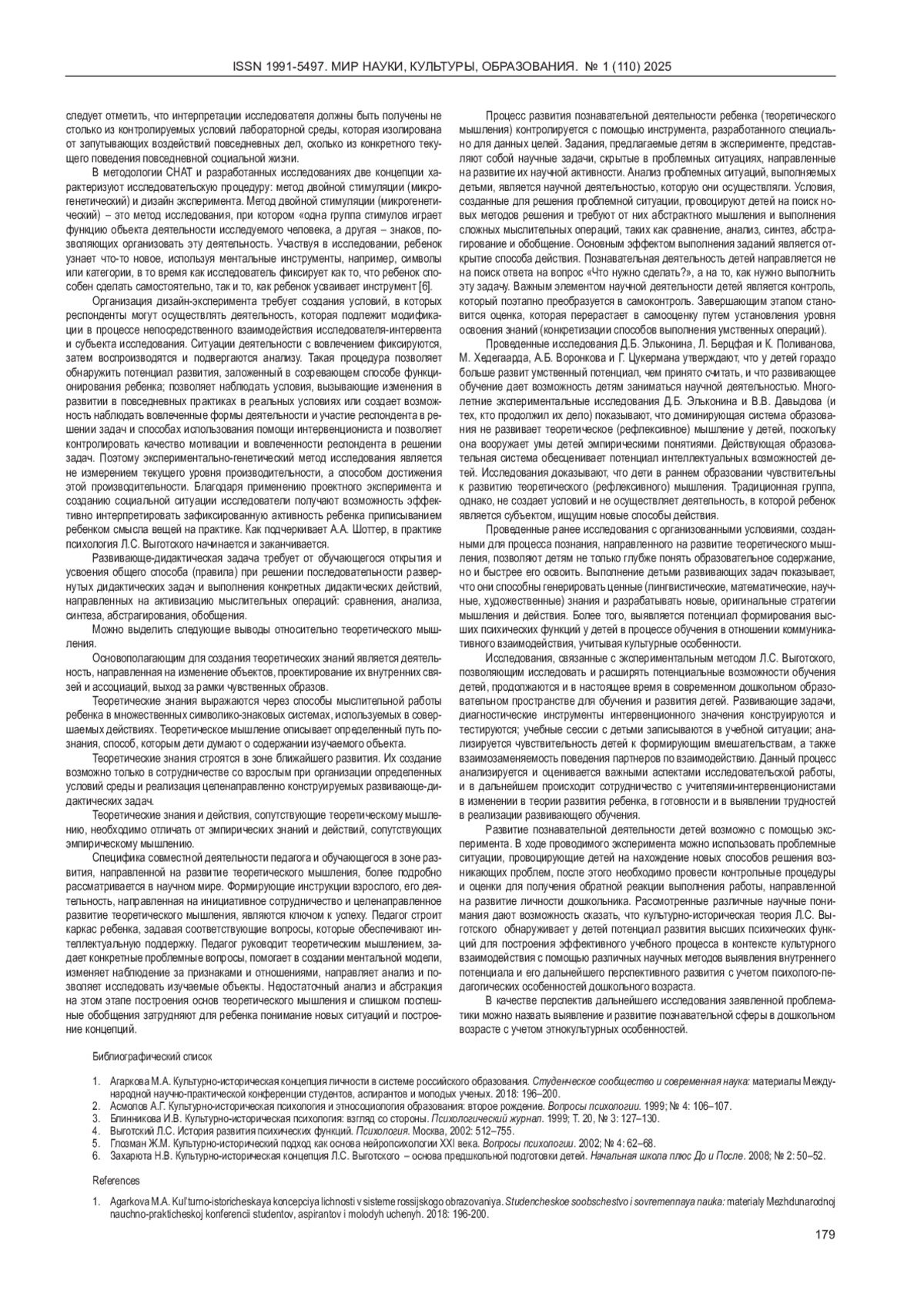 ISSN 1991-5497. МИР НАУКИ, КУЛЬТУРЫ, ОБРАЗОВАНИЯ. № 1 (110) 2025

следует отметить, что интерпретации исследователя должны быть получены не столько из контролируемых условий лабораторной среды, которая изолирована от запутывающих воздействий повседневных дел, сколько из конкретного текущего поведения повседневной социальной жизни.

В методологии CHAT и разработанных исследованиях две концепции характеризуют исследовательскую процедуру: метод двойной стимуляции (микрогенетический) и дизайн эксперимента. Метод двойной стимуляции (микрогенетический) – это метод исследования, при котором «одна группа стимулов играет функцию объекта деятельности исследуемого человека, а другая – знаков, позволяющих организовать эту деятельность. Участвуя в исследовании, ребенок узнает что-то новое, используя ментальные инструменты, например, символы или категории, в то время как исследователь фиксирует как то, что ребенок способен сделать самостоятельно, так и то, как ребенок усваивает инструмент [6].

Организация дизайн-эксперимента требует создания условий, в которых респонденты могут осуществлять деятельность, которая подлежит модификации в процессе непосредственного взаимодействия исследователя-интервента и субъекта исследования. Ситуации деятельности с вовлечением фиксируются, затем воспроизводятся и подвергаются анализу. Такая процедура позволяет обнаружить потенциал развития, заложенный в созревающем способе функционирования ребенка; позволяет наблюдать условия, вызывающие изменения в развитии в повседневных практиках в реальных условиях или создает возможность наблюдать вовлеченные формы деятельности и участие респондента в решении задач и способах использования помощи интервенциониста и позволяет контролировать качество мотивации и вовлеченности респондента в решении задач. Поэтому экспериментально-генетический метод исследования является не измерением текущего уровня производительности, а способом достижения этой производительности. Благодаря применению проектного эксперимента и созданию социальной ситуации исследователи получают возможность эффективно интерпретировать зафиксированную активность ребенка приписыванием ребенком смысла вещей на практике. Как подчеркивает А.А. Шоттер, в практике психология Л.С. Выготского начинается и заканчивается.

Развивающе-дидактическая задача требует от обучающегося открытия и усвоения общего способа (правила) при решении последовательности развернутых дидактических задач и выполнения конкретных дидактических действий, направленных на активизацию мыслительных операций: сравнения, анализа, синтеза, абстрагирования, обобщения.

Можно выделить следующие выводы относительно теоретического мышления.

Основополагающим для создания теоретических знаний является деятельность, направленная на изменение объектов, проектирование их внутренних связей и ассоциаций, выход за рамки чувственных образов.

Теоретические знания выражаются через способы мыслительной работы ребенка в множественных символико-знаковых системах, используемых в совершаемых действиях. Теоретическое мышление описывает определенный путь познания, способ, которым дети думают о содержании изучаемого объекта.

Теоретические знания строятся в зоне ближайшего развития. Их создание возможно только в сотрудничестве со взрослым при организации определенных условий среды и реализация целенаправленно конструируемых развивающе-дидактических задач.

Теоретические знания и действия, сопутствующие теоретическому мышлению, необходимо отличать от эмпирических знаний и действий, сопутствующих эмпирическому мышлению.

Специфика совместной деятельности педагога и обучающегося в зоне развития, направленной на развитие теоретического мышления, более подробно рассматривается в научном мире. Формирующие инструкции взрослого, его деятельность, направленная на инициативное сотрудничество и целенаправленное развитие теоретического мышления, являются ключом к успеху. Педагог строит каркас ребенка, задавая соответствующие вопросы, которые обеспечивают интеллектуальную поддержку. Педагог руководит теоретическим мышлением, задает конкретные проблемные вопросы, помогает в создании ментальной модели, изменяет наблюдение за признаками и отношениями, направляет анализ и позволяет исследовать изучаемые объекты. Недостаточный анализ и абстракция на этом этапе построения основ теоретического мышления и слишком поспешные обобщения затрудняют для ребенка понимание новых ситуаций и построение концепций.

Процесс развития познавательной деятельности ребенка (теоретического мышления) контролируется с помощью инструмента, разработанного специально для данных целей. Задания, предлагаемые детям в эксперименте, представляют собой научные задачи, скрытые в проблемных ситуациях, направленные на развитие их научной активности. Анализ проблемных ситуаций, выполняемых детьми, является научной деятельностью, которую они осуществляли. Условия, созданные для решения проблемной ситуации, провоцируют детей на поиск новых методов решения и требуют от них абстрактного мышления и выполнения сложных мыслительных операций, таких как сравнение, анализ, синтез, абстрагирование и обобщение. Основным эффектом выполнения заданий является открытие способа действия. Познавательная деятельность детей направляется не на поиск ответа на вопрос «Что нужно сделать?», а на то, как нужно выполнить эту задачу. Важным элементом научной деятельности детей является контроль, который поэтапно преобразуется в самоконтроль. Завершающим этапом становится оценка, которая перерастает в самооценку путем установления уровня освоения знаний (конкретизации способов выполнения умственных операций).

Проведенные исследования Д.Б. Эльконина, Л. Берцфая и К. Поливанова, М. Хедегаарда, А.Б. Воронкова и Г. Цукермана утверждают, что у детей гораздо больше развит умственный потенциал, чем принято считать, и что развивающее обучение дает возможность детям заниматься научной деятельностью. Многолетние экспериментальные исследования Д.Б. Эльконина и В.В. Давыдова (и тех, кто продолжил их дело) показывают, что доминирующая система образования не развивает теоретическое (рефлексивное) мышление у детей, поскольку она вооружает умы детей эмпирическими понятиями. Действующая образовательная система обесценивает потенциал интеллектуальных возможностей детей. Исследования доказывают, что дети в раннем образовании чувствительны к развитию теоретического (рефлексивного) мышления. Традиционная группа, однако, не создает условий и не осуществляет деятельность, в которой ребенок является субъектом, ищущим новые способы действия.

Проведенные ранее исследования с организованными условиями, созданными для процесса познания, направленного на развитие теоретического мышления, позволяют детям не только глубже понять образовательное содержание, но и быстрее его освоить. Выполнение детьми развивающих задач показывает, что они способны генерировать ценные (лингвистические, математические, научные, художественные) знания и разрабатывать новые, оригинальные стратегии мышления и действия. Более того, выявляется потенциал формирования высших психических функций у детей в процессе обучения в отношении коммуникативного взаимодействия, учитывая культурные особенности.

Исследования, связанные с экспериментальным методом Л.С. Выготского, позволяющим исследовать и расширять потенциальные возможности обучения детей, продолжаются и в настоящее время в современном дошкольном образовательном пространстве для обучения и развития детей. Развивающие задачи, диагностические инструменты интервенционного значения конструируются и тестируются; учебные сессии с детьми записываются в учебной ситуации; анализируется чувствительность детей к формирующим вмешательствам, а также взаимозаменяемость поведения партнеров по взаимодействию. Данный процесс анализируется и оценивается важными аспектами исследовательской работы, и в дальнейшем происходит сотрудничество с учителями-интервенционистами в изменении в теории развития ребенка, в готовности и в выявлении трудностей в реализации развивающего обучения.

Развитие познавательной деятельности детей возможно с помощью эксперимента. В ходе проводимого эксперимента можно использовать проблемные ситуации, провоцирующие детей на нахождение новых способов решения возникающих проблем, после этого необходимо провести контрольные процедуры и оценки для получения обратной реакции выполнения работы, направленной на развитие личности дошкольника. Рассмотренные различные научные понимания дают возможность сказать, что культурно-историческая теория Л.С. Выготского обнаруживает у детей потенциал развития высших психических функций для построения эффективного учебного процесса в контексте культурного взаимодействия с помощью различных научных методов выявления внутреннего потенциала и его дальнейшего перспективного развития с учетом психолого-педагогических особенностей дошкольного возраста.

В качестве перспектив дальнейшего исследования заявленной проблематики можно назвать выявление и развитие познавательной сферы в дошкольном возрасте с учетом этнокультурных особенностей.

Библиографический список

1. Агаркова М.А. Культурно-историческая концепция личности в системе российского образования. Студенческое сообщество и современная наука: материалы Международной научно-практической конференции студентов, аспирантов и молодых ученых. 2018: 196–200.
2. Асмолов А.Г. Культурно-историческая психология и этносоциология образования: второе рождение. Вопросы психологии. 1999; № 4: 106–107.
3. Блинникова И.В. Культурно-историческая психология: взгляд со стороны. Психологический журнал. 1999; Т. 20, № 3: 127–130.
4. Выготский Л.С. История развития психических функций. Психология. Москва, 2002: 512–755.
5. Глозман Ж.М. Культурно-исторический подход как основа нейропсихологии XXI века. Вопросы психологии. 2002; № 4: 62–68.
6. Захарюта Н.В. Культурно-историческая концепция Л.С. Выготского – основа предшкольной подготовки детей. Начальная школа плюс До и После. 2008; № 2: 50–52.

References

1. Agarkova M.A. Kul'turno-istoricheskaya koncepciya lichnosti v sisteme rossijskogo obrazovaniya. Studencheskoe soobschestvo i sovremennaya nauka: materialy Mezhdunarodnoj nauchno-prakticheskoj konferencii studentov, aspirantov i molodyh uchenyh. 2018: 196-200.

179